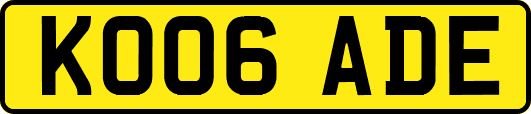 KO06 ADE